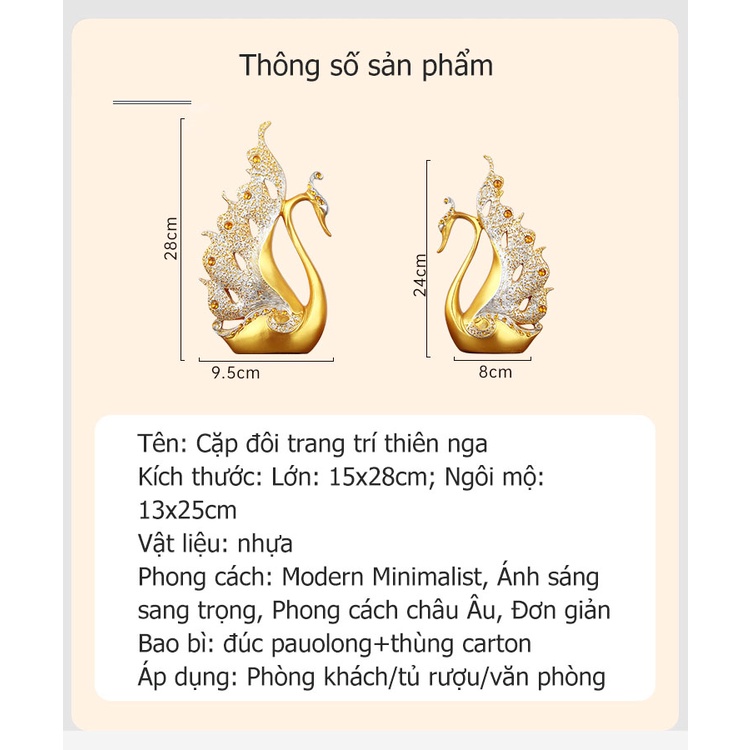 Thông số sản phẩm

28cm

9.5cm

24cm

8cm

Tên: Cặp đôi trang trí thiên nga
Kích thước: Lớn: 15x28cm; Ngôi mộ: 13x25cm
Vật liệu: nhựa
Phong cách: Modern Minimalist, Ánh sáng sang trọng, Phong cách châu Âu, Đơn giản
Bao bì: đúc pauolong+thùng carton
Áp dụng: Phòng khách/tủ rượu/văn phòng